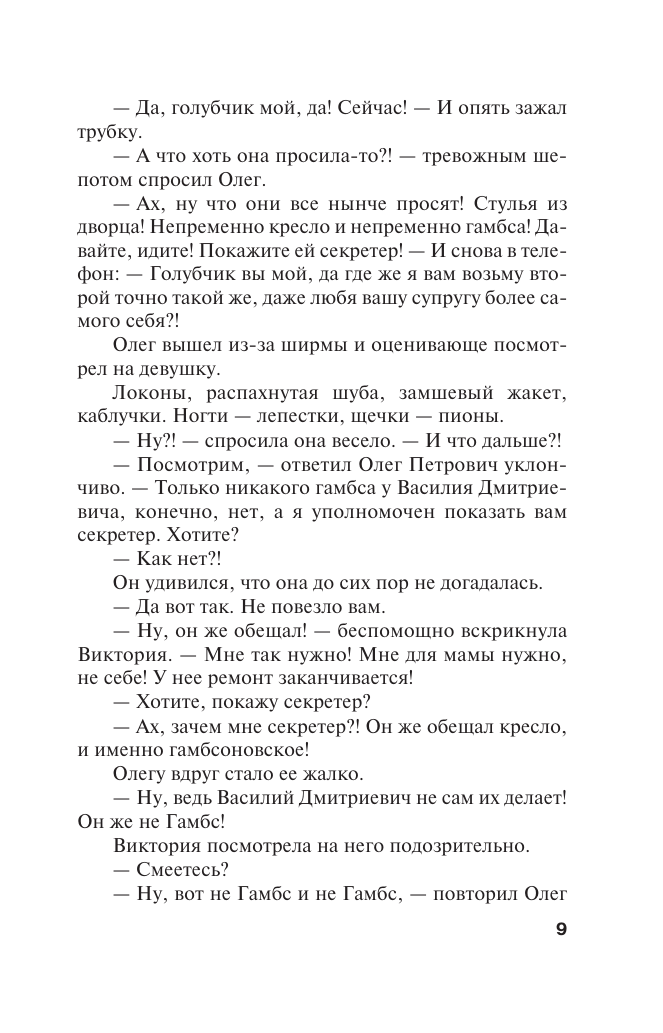 — Да, голубчик мой, да! Сейчас! — И опять зажал трубку.

— А что хоть она просила-то?! — тревожным шепотом спросил Олег.

— Ах, ну что они все нынче просят! Стулья из дворца! Непременно кресло и непременно гамбса! Давайте, идите! Покажите ей секретер! — И снова в телефон: — Голубчик вы мой, да где же я вам возьму второй точно такой же, даже любя вашу супругу более самого себя?!

Олег вышел из-за ширмы и оценивающе посмотрел на девушку.

Локоны, распахнутая шуба, замшевый жакет, каблучки. Ногти — лепестки, щечки — пионы.

— Ну?! — спросила она весело. — И что дальше?!

— Посмотрим, — ответил Олег Петрович уклончиво. — Только никакого гамбса у Василия Дмитриевича, конечно, нет, а я уполномочен показать вам секретер. Хотите?

— Как нет?!

Он удивился, что она до сих пор не догадалась.

— Да вот так. Не повезло вам.

— Ну, он же обещал! — беспомощно вскрикнула Виктория. — Мне так нужно! Мне для мамы нужно, не себе! У нее ремонт заканчивается!

— Хотите, покажу секретер?

— Ах, зачем мне секретер?! Он же обещал кресло, и именно гамбсоновское!

Олегу вдруг стало ее жалко.

— Ну, ведь Василий Дмитриевич не сам их делает! Он же не Гамбс!

Виктория посмотрела на него подозрительно.

— Смеетесь?

— Ну, вот не Гамбс и не Гамбс, — повторил Олег

9